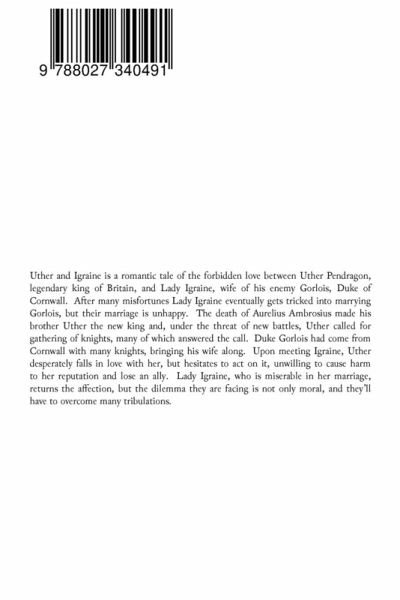 9 788027 340491

Uther and Igraine is a romantic tale of the forbidden love between Uther Pendragon, legendary king of Britain, and Lady Igraine, wife of his enemy Gorlois, Duke of Cornwall. After many misfortunes Lady Igraine eventually gets tricked into marrying Gorlois, but their marriage is unhappy. The death of Aurelius Ambrosius made his brother Uther the new king and, under the threat of new battles, Uther called for gathering of knights, many of which answered the call. Duke Gorlois had come from Cornwall with many knights, bringing his wife along. Upon meeting Igraine, Uther desperately falls in love with her, but hesitates to act on it, unwilling to cause harm to her reputation and lose an ally. Lady Igraine, who is miserable in her marriage, returns the affection, but the dilemma they are facing is not only moral, and they'll have to overcome many tribulations.